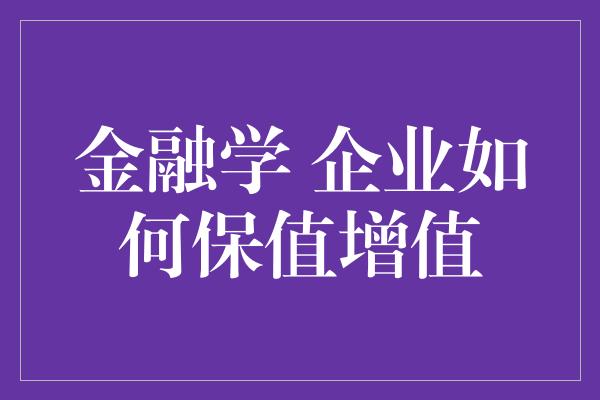 金融学 企业如何保值增值